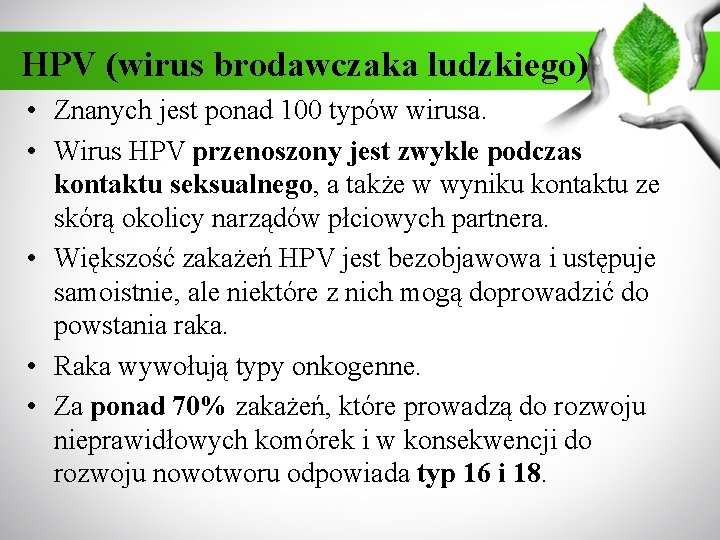 HPV (wirus brodawczaka ludzkiego)

• Znanych jest ponad 100 typów wirusa.
• Wirus HPV przenoszony jest zwykle podczas kontaktu seksualnego, a także w wyniku kontaktu ze skórą okolicy narządów płciowych partnera.
• Większość zakażeń HPV jest bezobjawowa i ustępuje samoistnie, ale niektóre z nich mogą doprowadzić do powstania raka.
• Raka wywołują typy onkogenne.
• Za ponad 70% zakażeń, które prowadzą do rozwoju nieprawidłowych komórek i w konsekwencji do rozwoju nowotworu odpowiada typ 16 i 18.